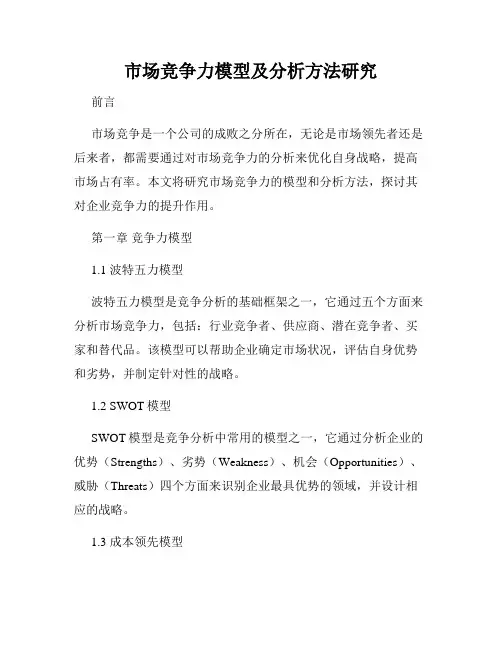 市场竞争力模型及分析方法研究

前言

市场竞争是一个公司的成败之分所在，无论是市场领先者还是后来者，都需要通过对市场竞争力的分析来优化自身战略，提高市场占有率。本文将研究市场竞争力的模型和分析方法，探讨其对企业竞争力的提升作用。

第一章 竞争力模型

1.1 波特五力模型

波特五力模型是竞争分析的基础框架之一，它通过五个方面来分析市场竞争力，包括：行业竞争者、供应商、潜在竞争者、买家和替代品。该模型可以帮助企业确定市场状况，评估自身优势和劣势，并制定针对性的战略。

1.2 SWOT 模型

SWOT 模型是竞争分析中常用的模型之一，它通过分析企业的优势（Strengths）、劣势（Weakness）、机会（Opportunities）、威胁（Threats）四个方面来识别企业最具优势的领域，并设计相应的战略。

1.3 成本领先模型